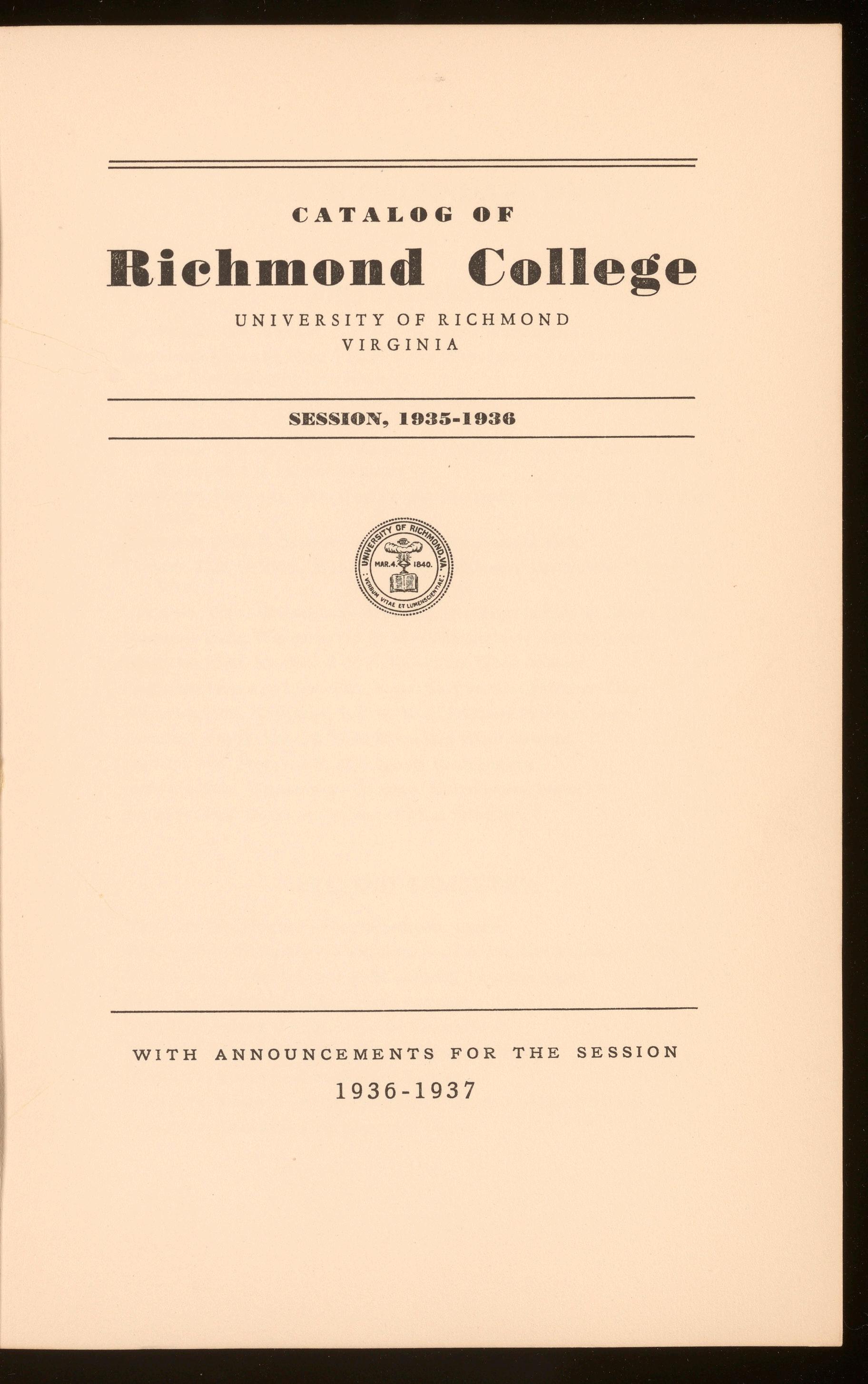 CATALOG OF

Richmond College

UNIVERSITY OF RICHMOND
VIRGINIA

SESSION, 1935-1936

UNIVERSITY OF RICHMOND, VA.
MAR. 4. 1840.
VERBUM VITAE ET LUMEN SCIENTIAE

WITH ANNOUNCEMENTS FOR THE SESSION
1936-1937